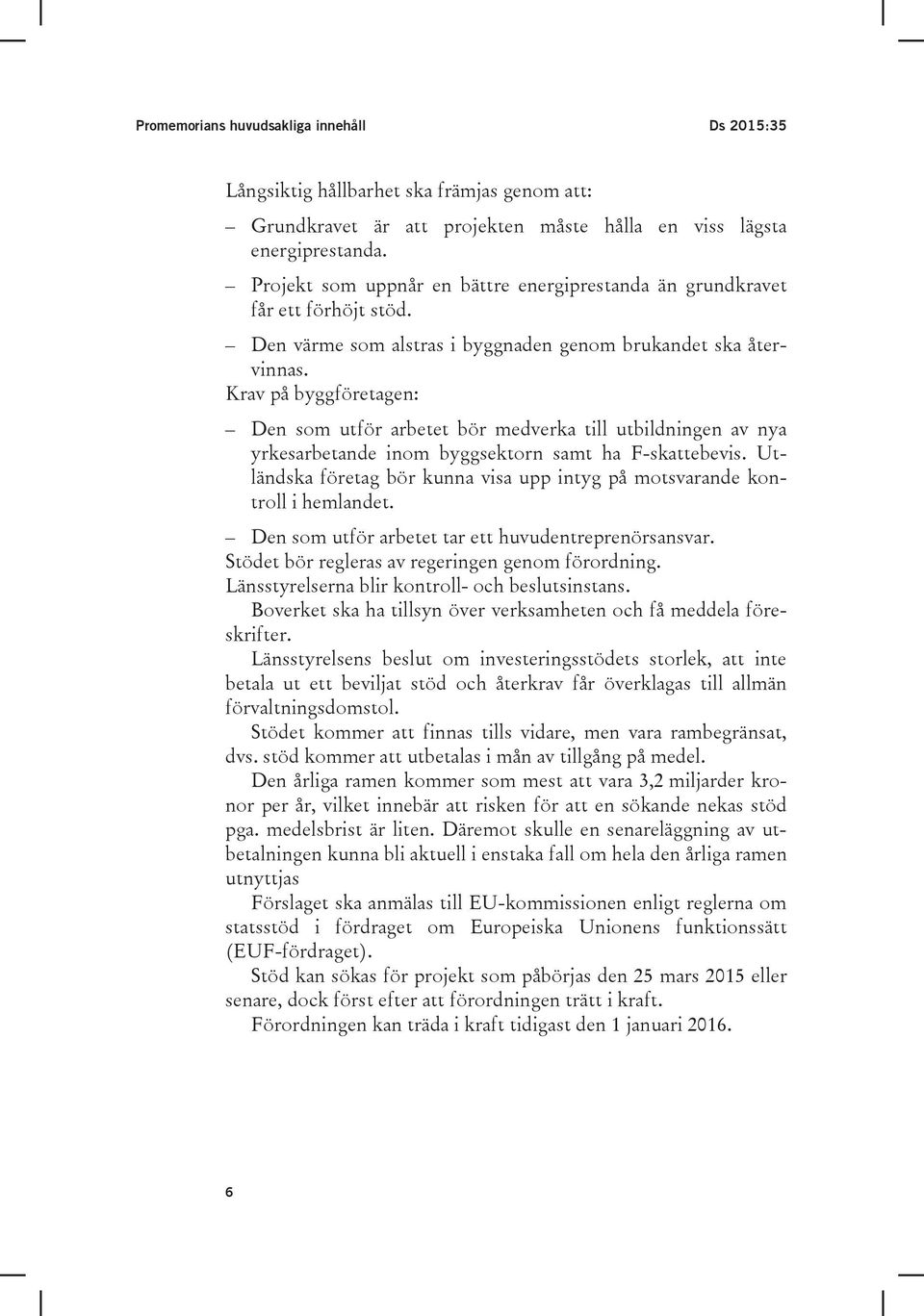 Promemorians huvudsakliga innehåll Ds 2015:35

Långsiktig hållbarhet ska främjas genom att:

– Grundkravet är att projekten måste hålla en viss lägsta energiprestanda.

– Projekt som uppnår en bättre energiprestanda än grundkravet får ett förhöjt stöd.

– Den värme som alstras i byggnaden genom brukandet ska återvinnas.

Krav på byggföretagen:

– Den som utför arbetet bör medverka till utbildningen av nya yrkesarbetande inom byggsektorn samt ha F-skattebevis. Utländska företag bör kunna visa upp intyg på motsvarande kontroll i hemlandet.

– Den som utför arbetet tar ett huvudentreprenörsansvar.

Stödet bör regleras av regeringen genom förordning.

Länsstyrelserna blir kontroll- och beslutsinstans.

Boverket ska ha tillsyn över verksamheten och få meddela föreskrifter.

Länsstyrelsens beslut om investeringsstödets storlek, att inte betala ut ett beviljat stöd och återkrav får överklagas till allmän förvaltningsdomstol.

Stödet kommer att finnas tills vidare, men vara rambegränsat, dvs. stöd kommer att utbetalas i mån av tillgång på medel.

Den årliga ramen kommer som mest att vara 3,2 miljarder kronor per år, vilket innebär att risken för att en sökande nekas stöd pga. medelsbrist är liten. Däremot skulle en senareläggning av utbetalningen kunna bli aktuell i enstaka fall om hela den årliga ramen utnyttjas

Förslaget ska anmälas till EU-kommissionen enligt reglerna om statsstöd i fördraget om Europeiska Unionens funktionssätt (EUF-fördraget).

Stöd kan sökas för projekt som påbörjas den 25 mars 2015 eller senare, dock först efter att förordningen trätt i kraft.

Förordningen kan träda i kraft tidigast den 1 januari 2016.

6